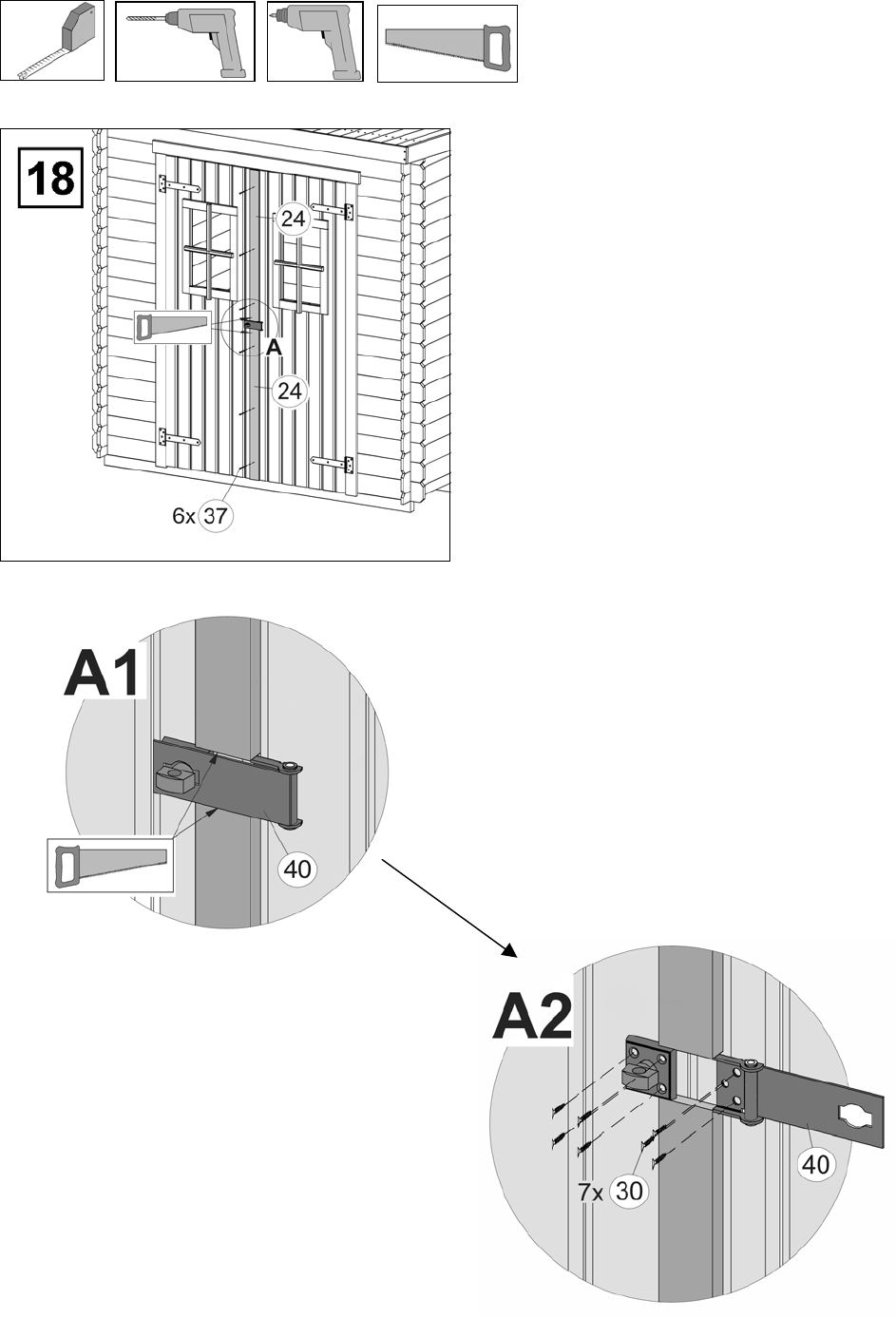 18

24

A

24

6x 37

A1

40

A2

7x 30

40